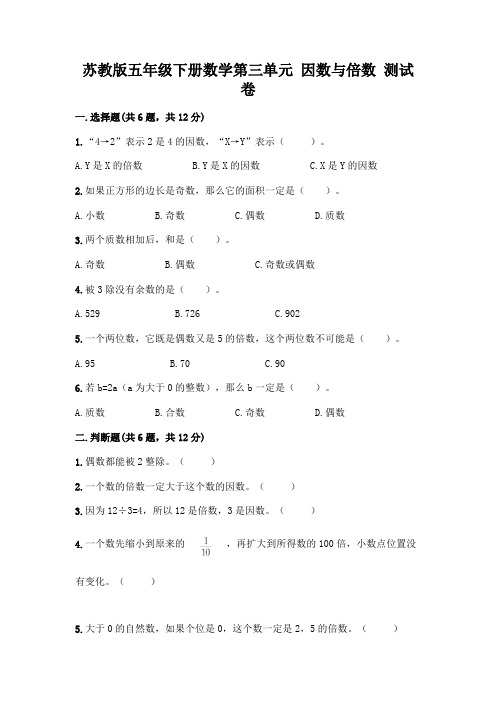 苏教版五年级下册数学第三单元 因数与倍数 测试卷

一.选择题(共6题，共12分)

1.“4→2”表示2是4的因数，“X→Y”表示（　　）。

A.Y是X的倍数　　B.Y是X的因数　　C.X是Y的因数

2.如果正方形的边长是奇数，那么它的面积一定是（　　）。

A.小数　　B.奇数　　C.偶数　　D.质数

3.两个质数相加后，和是（　　）。

A.奇数　　B.偶数　　C.奇数或偶数

4.被3除没有余数的是（　　）。

A.529　　B.726　　C.902

5.一个两位数，它既是偶数又是5的倍数，这个两位数不可能是（　　）。

A.95　　B.70　　C.90

6.若b=2a（a为大于0的整数），那么b一定是（　　）。

A.质数　　B.合数　　C.奇数　　D.偶数

二.判断题(共6题，共12分)

1.偶数都能被2整除。（　　）

2.一个数的倍数一定大于这个数的因数。（　　）

3.因为12÷3=4，所以12是倍数，3是因数。（　　）

4.一个数先缩小到原来的 $\frac{1}{10}$ ，再扩大到所得数的100倍，小数点位置没有变化。（　　）

5.大于0的自然数，如果个位是0，这个数一定是2，5的倍数。（　　）